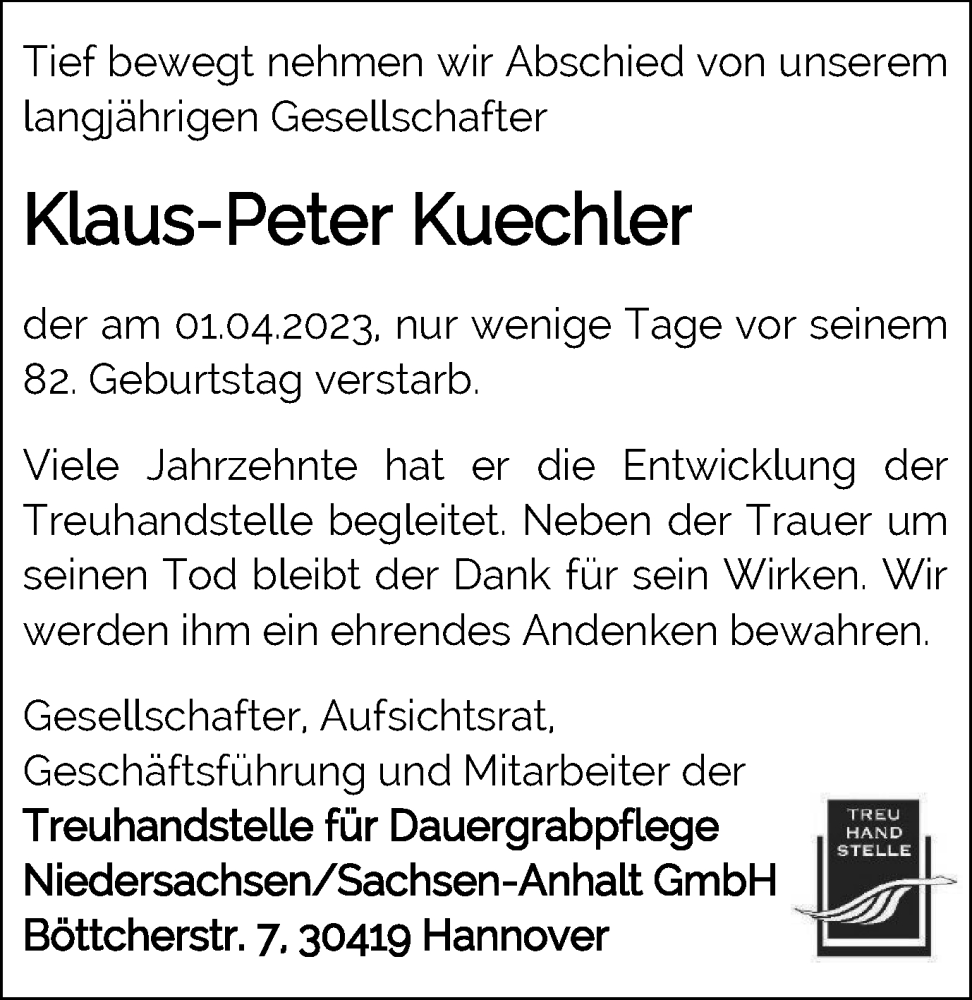 Tief bewegt nehmen wir Abschied von unserem langjährigen Gesellschafter

Klaus-Peter Kuechler

der am 01.04.2023, nur wenige Tage vor seinem 82. Geburtstag verstarb.

Viele Jahrzehnte hat er die Entwicklung der Treuhandstelle begleitet. Neben der Trauer um seinen Tod bleibt der Dank für sein Wirken. Wir werden ihm ein ehrendes Andenken bewahren.

Gesellschafter, Aufsichtsrat, Geschäftsführung und Mitarbeiter der
Treuhandstelle für Dauergrabpflege Niedersachsen/Sachsen-Anhalt GmbH
Böttcherstr. 7, 30419 Hannover

TREU HAND STELLE